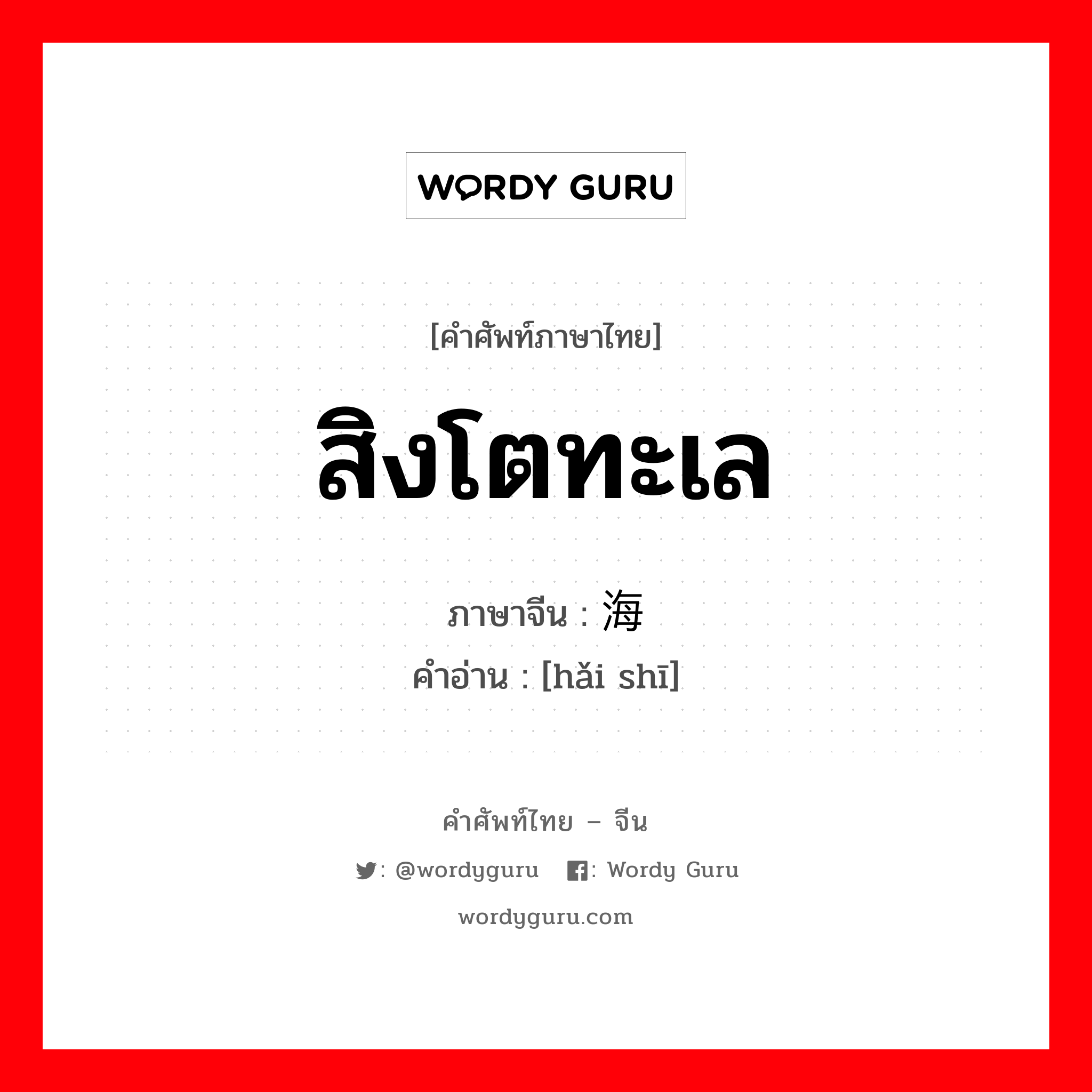 WORDY GURU

[คำศัพท์ภาษาไทย]

สิงโตทะเล

ภาษาจีน : 海

คำอ่าน : [hǎi shī]

คำศัพท์ไทย – จีน

: @wordyguru : Wordy Guru

wordyguru.com